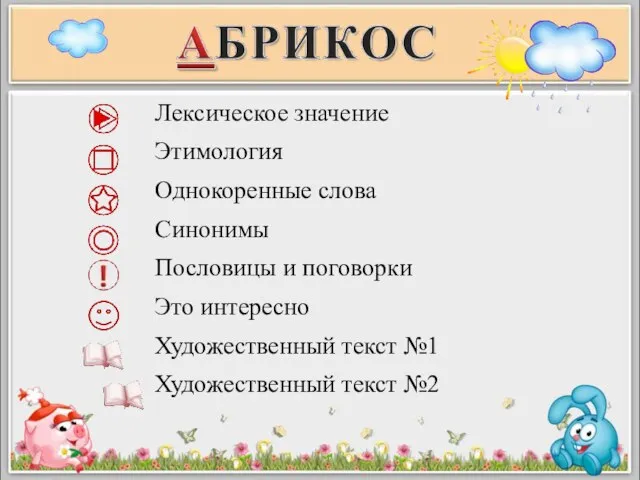 АБРИКОС

Лексическое значение

Этимология

Однокоренные слова

Синонимы

Пословицы и поговорки

Это интересно

Художественный текст №1

Художественный текст №2